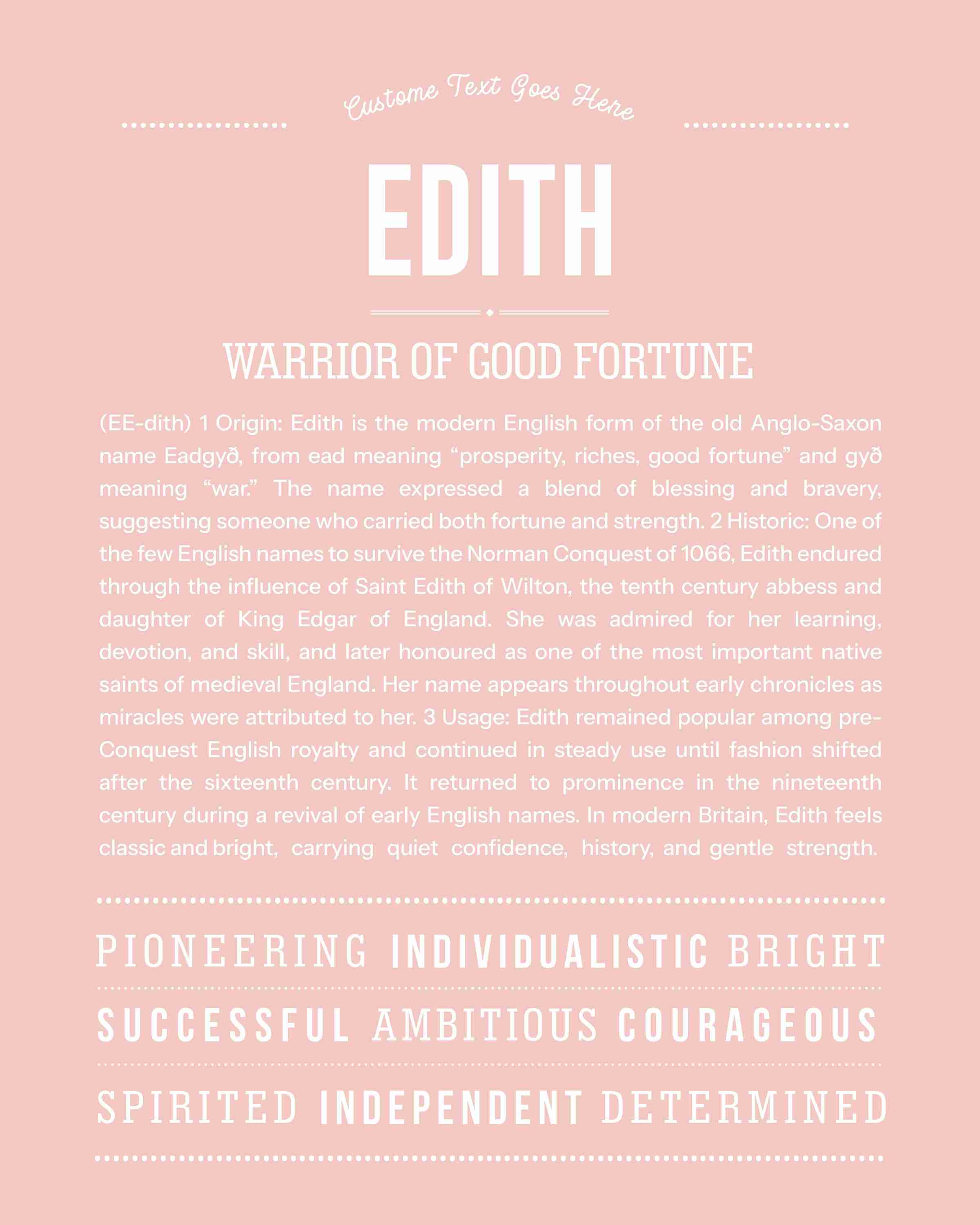 Custome Text Goes Here

EDITH

WARRIOR OF GOOD FORTUNE

(EE-dith) 1 Origin: Edith is the modern English form of the old Anglo-Saxon name Eadgyð, from ead meaning “prosperity, riches, good fortune” and gyð meaning “war.” The name expressed a blend of blessing and bravery, suggesting someone who carried both fortune and strength. 2 Historic: One of the few English names to survive the Norman Conquest of 1066, Edith endured through the influence of Saint Edith of Wilton, the tenth century abbess and daughter of King Edgar of England. She was admired for her learning, devotion, and skill, and later honoured as one of the most important native saints of medieval England. Her name appears throughout early chronicles as miracles were attributed to her. 3 Usage: Edith remained popular among pre-Conquest English royalty and continued in steady use until fashion shifted after the sixteenth century. It returned to prominence in the nineteenth century during a revival of early English names. In modern Britain, Edith feels classic and bright, carrying quiet confidence, history, and gentle strength.

PIONEERING INDIVIDUALISTIC BRIGHT

SUCCESSFUL AMBITIOUS COURAGEOUS

SPIRITED INDEPENDENT DETERMINED